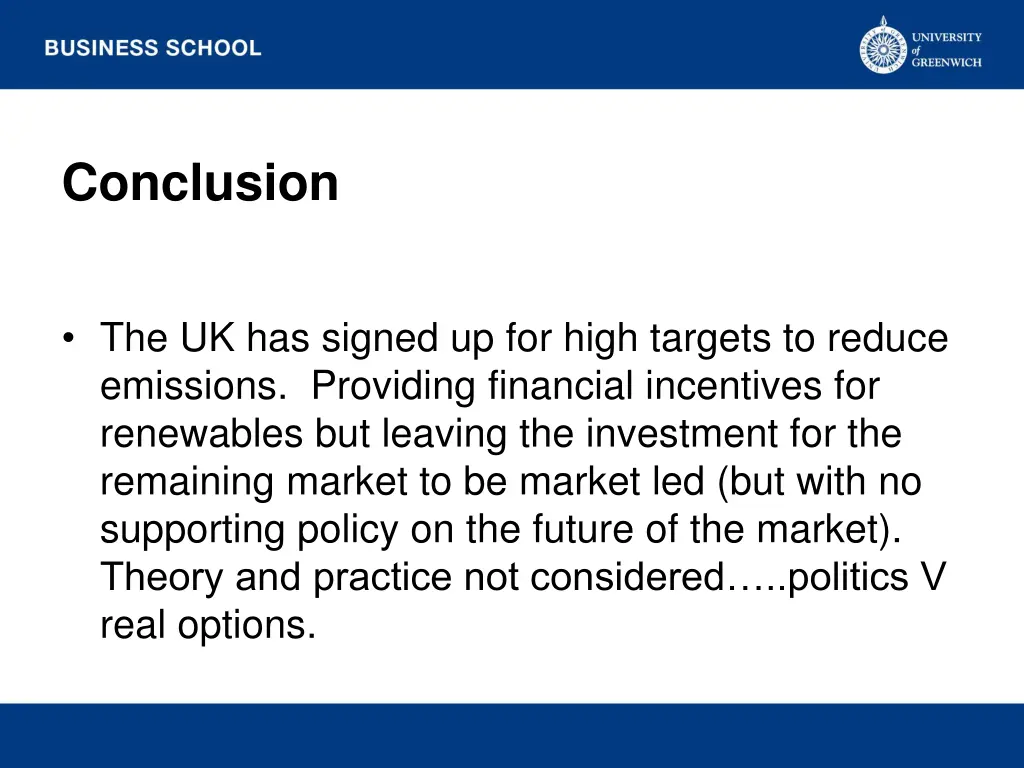 BUSINESS SCHOOL

UNIVERSITY of GREENWICH

Conclusion

• The UK has signed up for high targets to reduce emissions. Providing financial incentives for renewables but leaving the investment for the remaining market to be market led (but with no supporting policy on the future of the market). Theory and practice not considered…..politics V real options.